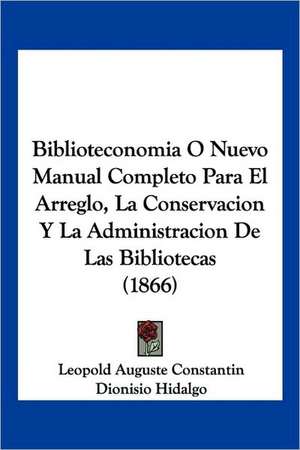 Biblioteconomia O Nuevo Manual Completo Para El Arreglo, La Conservacion Y La Administracion De Las Bibliotecas (1866)

Leopold Auguste Constantin
Dionisio Hidalgo